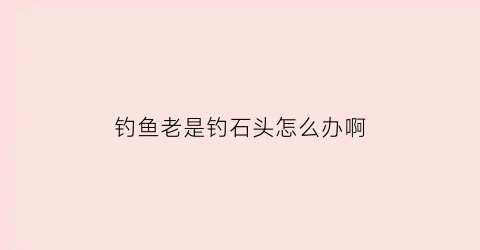 钓鱼老是钓石头怎么办啊